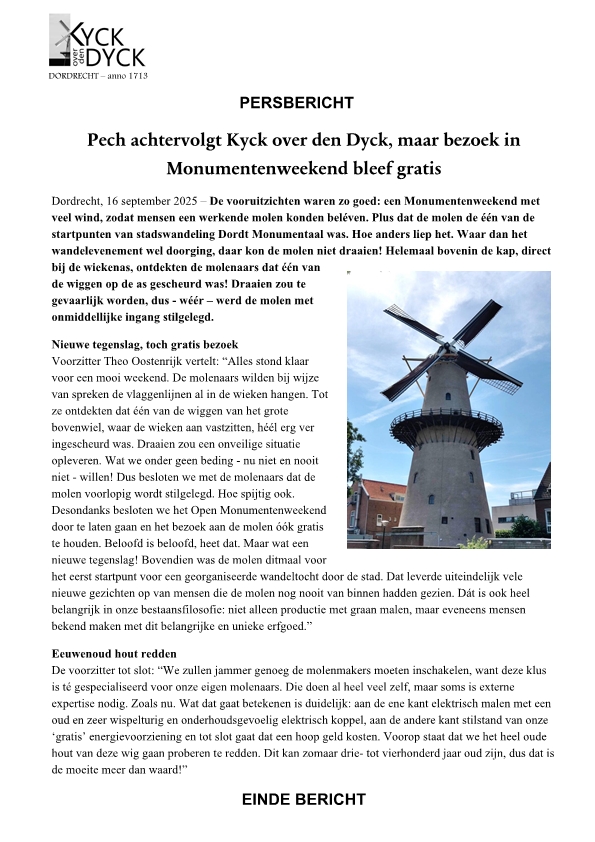 KYCK over den DYCK
DORDRECHT – anno 1713

PERSBERICHT

Pech achtervolgt Kyck over den Dyck, maar bezoek in Monumentenweekend bleef gratis

Dordrecht, 16 september 2025 – De vooruitzichten waren zo goed: een Monumentenweekend met veel wind, zodat mensen een werkende molen konden beléven. Plus dat de molen de één van de startpunten van stadswandeling Dordt Monumentaal was. Hoe anders liep het. Waar dan het wandelevenement wel doorging, daar kon de molen niet draaien! Helemaal bovenin de kap, direct bij de wiekenas, ontdekten de molenaars dat één van de wiggen op de as gescheurd was! Draaien zou te gevaarlijk worden, dus - wéér – werd de molen met onmiddellijke ingang stilgelegd.

Nieuwe tegenslag, toch gratis bezoek
Voorzitter Theo Oostenrijk vertelt: “Alles stond klaar voor een mooi weekend. De molenaars wilden bij wijze van spreken de vlaggenlijnen al in de wieken hangen. Tot ze ontdekten dat één van de wiggen van het grote bovenwiel, waar de wieken aan vastzitten, héél erg ver ingescheurd was. Draaien zou een onveilige situatie opleveren. Wat we onder geen beding - nu niet en nooit niet - willen! Dus besloten we met de molenaars dat de molen voorlopig wordt stilgelegd. Hoe spijtig ook. Desondanks besloten we het Open Monumentenweekend door te laten gaan en het bezoek aan de molen óók gratis te houden. Beloofd is beloofd, heet dat. Maar wat een nieuwe tegenslag! Bovendien was de molen ditmaal voor het eerst startpunt voor een georganiseerde wandeltocht door de stad. Dat leverde uiteindelijk vele nieuwe gezichten op van mensen die de molen nog nooit van binnen hadden gezien. Dát is ook heel belangrijk in onze bestaansfilosofie: niet alleen productie met graan malen, maar eveneens mensen bekend maken met dit belangrijke en unieke erfgoed.”

Eeuwenoud hout redden
De voorzitter tot slot: “We zullen jammer genoeg de molenmakers moeten inschakelen, want deze klus is té gespecialiseerd voor onze eigen molenaars. Die doen al heel veel zelf, maar soms is externe expertise nodig. Zoals nu. Wat dat gaat betekenen is duidelijk: aan de ene kant elektrisch malen met een oud en zeer wispelturig en onderhoudsgevoelig elektrisch koppel, aan de andere kant stilstand van onze ‘gratis’ energievoorziening en tot slot gaat dat een hoop geld kosten. Voorop staat dat we het heel oude hout van deze wig gaan proberen te redden. Dit kan zomaar drie- tot vierhonderd jaar oud zijn, dus dat is de moeite meer dan waard!”

EINDE BERICHT